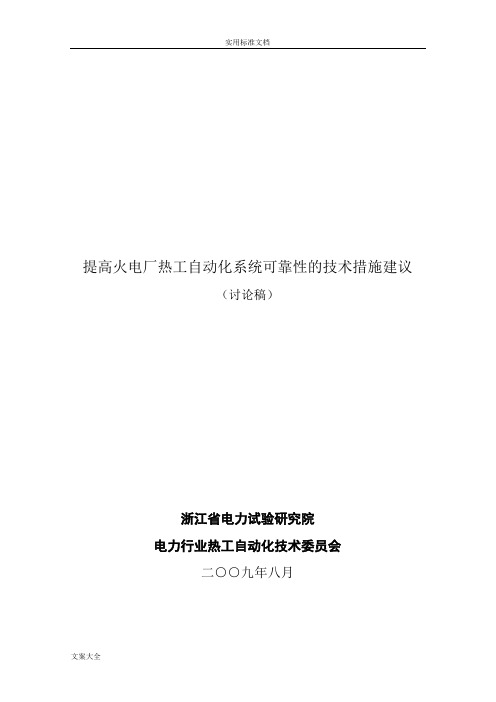 实用标准文档

提高火电厂热工自动化系统可靠性的技术措施建议

（讨论稿）

浙江省电力试验研究院

电力行业热工自动化技术委员会

二〇〇九年八月

文案大全